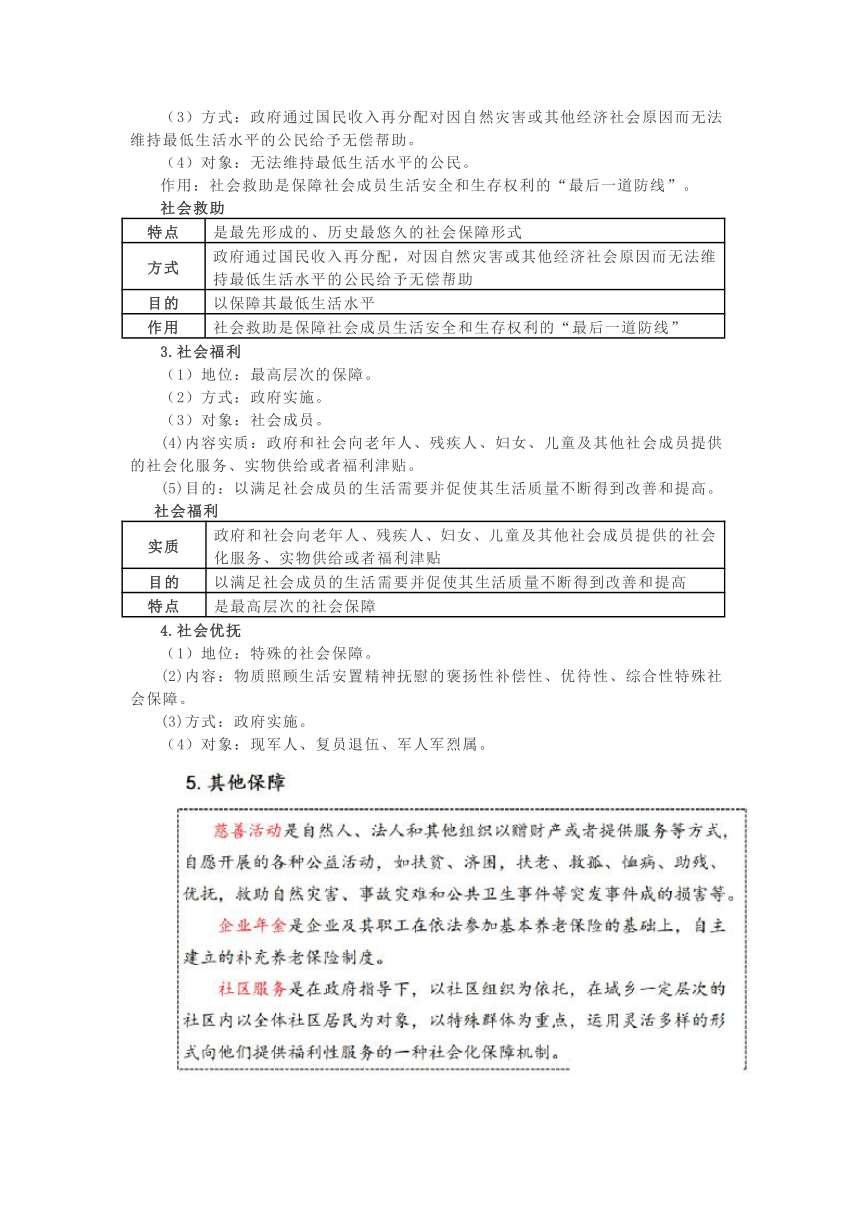 （3）方式：政府通过国民收入再分配对因自然灾害或其他经济社会原因而无法维持最低生活水平的公民给予无偿帮助。

（4）对象：无法维持最低生活水平的公民。

作用：社会救助是保障社会成员生活安全和生存权利的“最后一道防线”。

社会救助

| 特点 | 是最先形成的、历史最悠久的社会保障形式 |
|---|---|
| 方式 | 政府通过国民收入再分配，对因自然灾害或其他经济社会原因而无法维持最低生活水平的公民给予无偿帮助 |
| 目的 | 以保障其最低生活水平 |
| 作用 | 社会救助是保障社会成员生活安全和生存权利的“最后一道防线” |

3.社会福利

（1）地位：最高层次的保障。

（2）方式：政府实施。

（3）对象：社会成员。

(4)内容实质：政府和社会向老年人、残疾人、妇女、儿童及其他社会成员提供的社会化服务、实物供给或者福利津贴。

(5)目的：以满足社会成员的生活需要并促使其生活质量不断得到改善和提高。

社会福利

| 实质 | 政府和社会向老年人、残疾人、妇女、儿童及其他社会成员提供的社会化服务、实物供给或者福利津贴 |
|---|---|
| 目的 | 以满足社会成员的生活需要并促使其生活质量不断得到改善和提高 |
| 特点 | 是最高层次的社会保障 |

4.社会优抚

（1）地位：特殊的社会保障。

(2)内容：物质照顾生活安置精神抚慰的褒扬性补偿性、优待性、综合性特殊社会保障。

(3)方式：政府实施。

（4）对象：现军人、复员退伍、军人军烈属。

5.其他保障

慈善活动是自然人、法人和其他组织以赠财产或者提供服务等方式，自愿开展的各种公益活动，如扶贫、济困，扶老、救孤、恤病、助残、优抚，救助自然灾害、事故灾难和公共卫生事件等突发事件成的损害等。

企业年金是企业及其职工在依法参加基本养老保险的基础上，自主建立的补充养老保险制度。

社区服务是在政府指导下，以社区组织为依托，在城乡一定层次的社区内以全体社区居民为对象，以特殊群体为重点，运用灵活多样的形式向他们提供福利性服务的一种社会化保障机制。